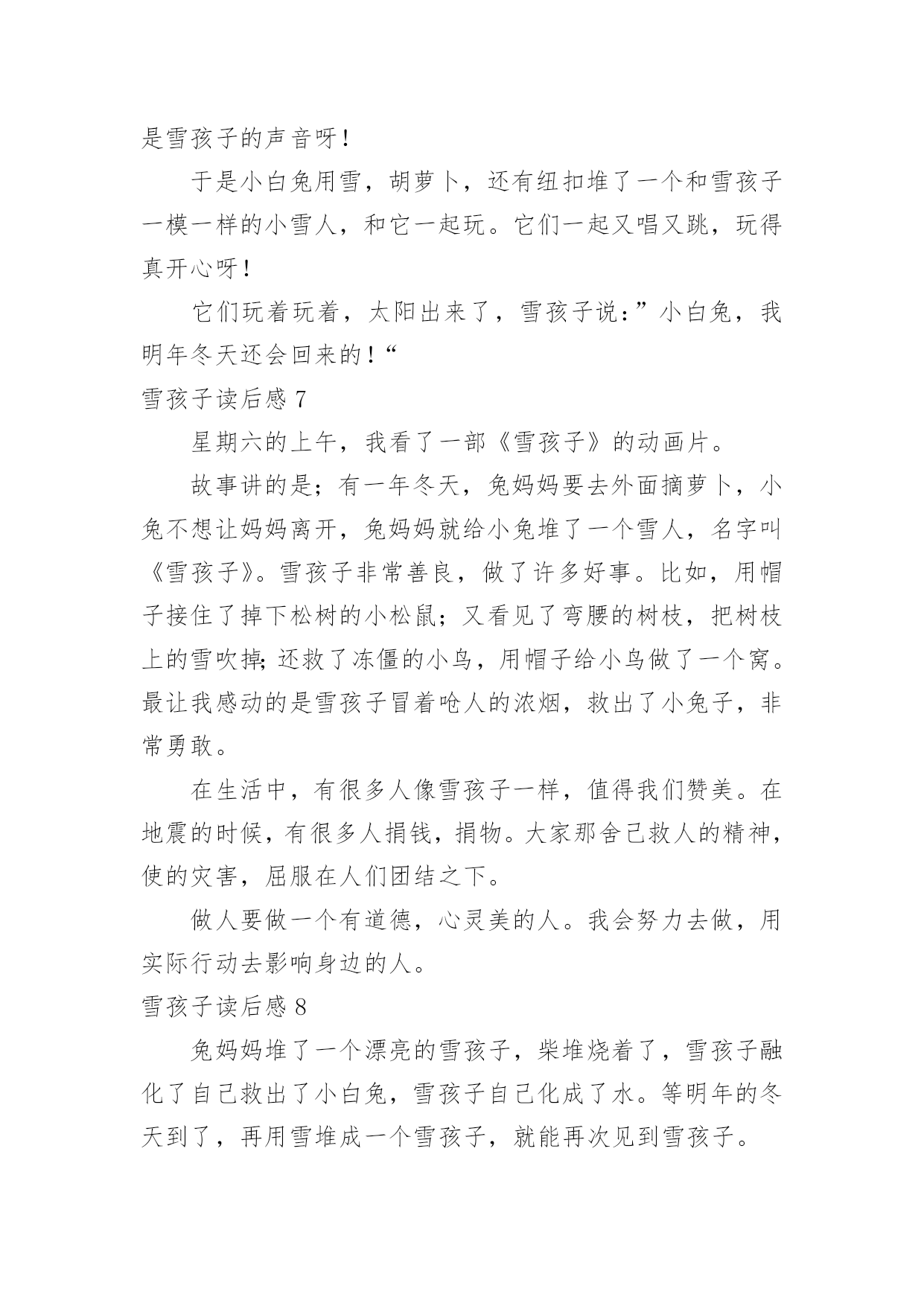 是雪孩子的声音呀！

于是小白兔用雪，胡萝卜，还有纽扣堆了一个和雪孩子一模一样的小雪人，和它一起玩。它们一起又唱又跳，玩得真开心呀！

它们玩着玩着，太阳出来了，雪孩子说：”小白兔，我明年冬天还会回来的！“

雪孩子读后感 7

星期六的上午，我看了一部《雪孩子》的动画片。

故事讲的是；有一年冬天，兔妈妈要去外面摘萝卜，小兔不想让妈妈离开，兔妈妈就给小兔堆了一个雪人，名字叫《雪孩子》。雪孩子非常善良，做了许多好事。比如，用帽子接住了掉下松树的小松鼠；又看见了弯腰的树枝，把树枝上的雪吹掉;还救了冻僵的小鸟，用帽子给小鸟做了一个窝。最让我感动的是雪孩子冒着呛人的浓烟，救出了小兔子，非常勇敢。

在生活中，有很多人像雪孩子一样，值得我们赞美。在地震的时候，有很多人捐钱，捐物。大家那舍己救人的精神，使的灾害，屈服在人们团结之下。

做人要做一个有道德，心灵美的人。我会努力去做，用实际行动去影响身边的人。

雪孩子读后感 8

兔妈妈堆了一个漂亮的雪孩子，柴堆烧着了，雪孩子融化了自己救出了小白兔，雪孩子自己化成了水。等明年的冬天到了，再用雪堆成一个雪孩子，就能再次见到雪孩子。